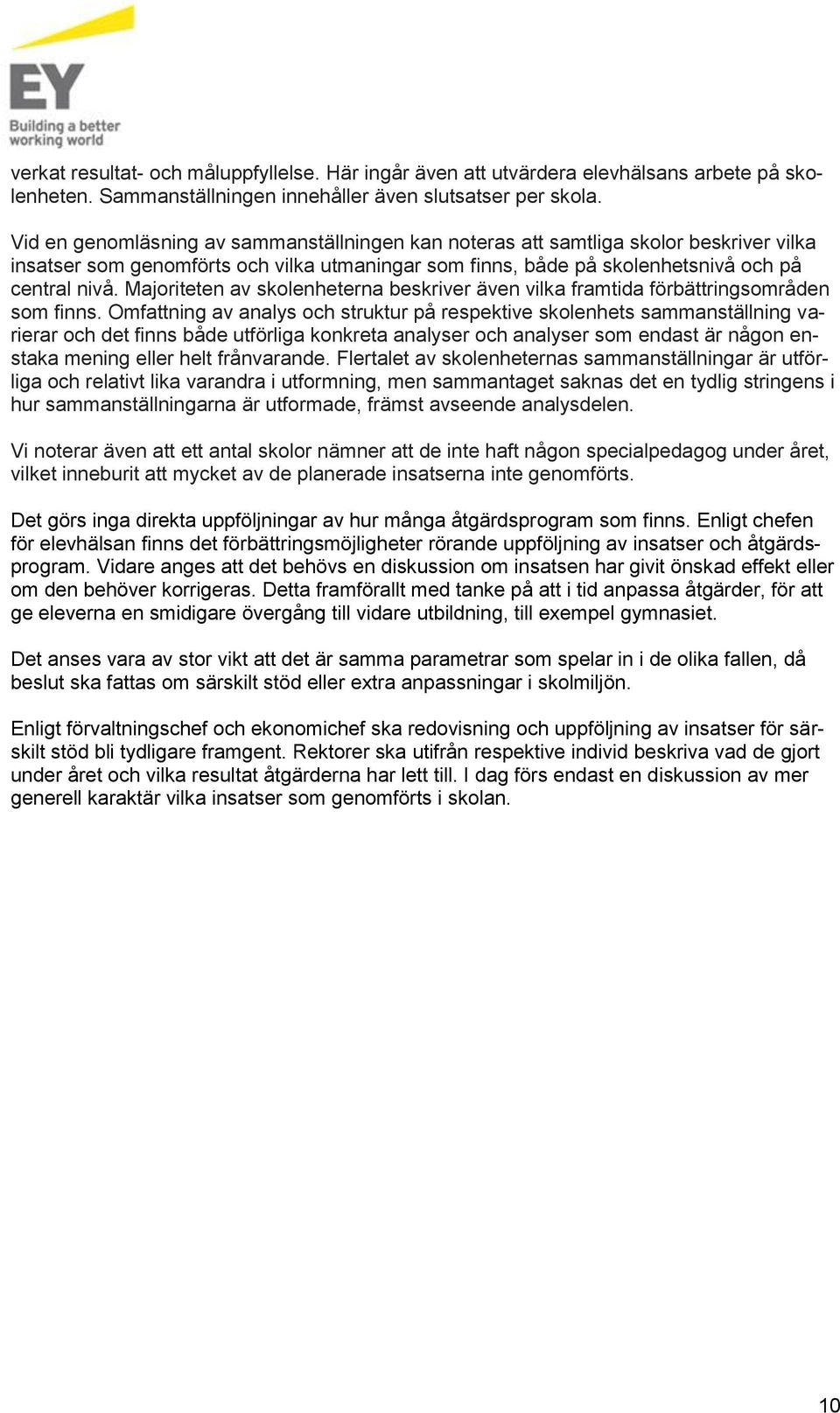 EY
Building a better working world

verkat resultat- och måluppfyllelse. Här ingår även att utvärdera elevhälsans arbete på skolenheten. Sammanställningen innehåller även slutsatser per skola.

Vid en genomläsning av sammanställningen kan noteras att samtliga skolor beskriver vilka insatser som genomförts och vilka utmaningar som finns, både på skolenhetsnivå och på central nivå. Majoriteten av skolenheterna beskriver även vilka framtida förbättringsområden som finns. Omfattning av analys och struktur på respektive skolenhets sammanställning varierar och det finns både utförliga konkreta analyser och analyser som endast är någon enstaka mening eller helt frånvarande. Flertalet av skolenheternas sammanställningar är utförliga och relativt lika varandra i utformning, men sammantaget saknas det en tydlig stringens i hur sammanställningarna är utformade, främst avseende analysdelen.

Vi noterar även att ett antal skolor nämner att de inte haft någon specialpedagog under året, vilket inneburit att mycket av de planerade insatserna inte genomförts.

Det görs inga direkta uppföljningar av hur många åtgärdsprogram som finns. Enligt chefen för elevhälsan finns det förbättringsmöjligheter rörande uppföljning av insatser och åtgärdsprogram. Vidare anges att det behövs en diskussion om insatsen har givit önskad effekt eller om den behöver korrigeras. Detta framförallt med tanke på att i tid anpassa åtgärder, för att ge eleverna en smidigare övergång till vidare utbildning, till exempel gymnasiet.

Det anses vara av stor vikt att det är samma parametrar som spelar in i de olika fallen, då beslut ska fattas om särskilt stöd eller extra anpassningar i skolmiljön.

Enligt förvaltningschef och ekonomichef ska redovisning och uppföljning av insatser för särskilt stöd bli tydligare framgent. Rektorer ska utifrån respektive individ beskriva vad de gjort under året och vilka resultat åtgärderna har lett till. I dag förs endast en diskussion av mer generell karaktär vilka insatser som genomförts i skolan.

10